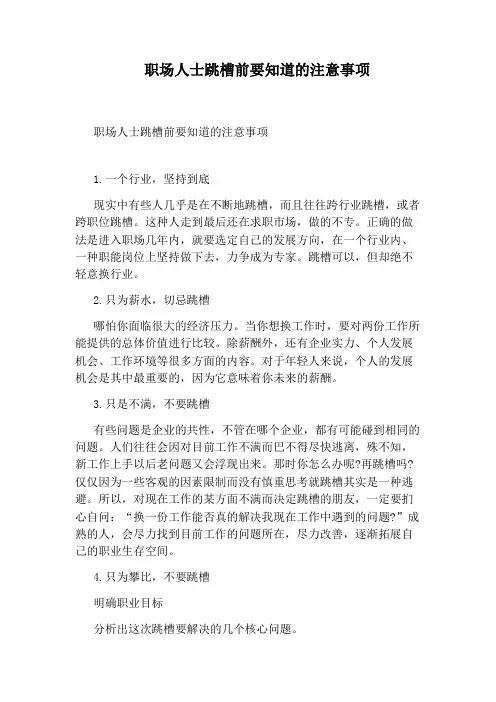 职场人士跳槽前要知道的注意事项

职场人士跳槽前要知道的注意事项

1.一个行业，坚持到底

现实中有些人几乎是在不断地跳槽，而且往往跨行业跳槽，或者跨职位跳槽。这种人走到最后还在求职市场，做的不专。正确的做法是进入职场几年内，就要选定自己的发展方向，在一个行业内、一种职能岗位上坚持做下去，力争成为专家。跳槽可以，但却绝不轻意换行业。

2.只为薪水，切忌跳槽

哪怕你面临很大的经济压力。当你想换工作时，要对两份工作所能提供的总体价值进行比较。除薪酬外，还有企业实力、个人发展机会、工作环境等很多方面的内容。对于年轻人来说，个人的发展机会是其中最重要的，因为它意味着你未来的薪酬。

3.只是不满，不要跳槽

有些问题是企业的共性，不管在哪个企业，都有可能碰到相同的问题。人们往往会因对目前工作不满而巴不得尽快逃离，殊不知，新工作上手以后老问题又会浮现出来。那时你怎么办呢?再跳槽吗?仅仅因为一些客观的因素限制而没有慎重思考就跳槽其实是一种逃避。所以，对现在工作的某方面不满而决定跳槽的朋友，一定要扪心自问：“换一份工作能否真的解决我现在工作中遇到的问题?”成熟的人，会尽力找到目前工作的问题所在，尽力改善，逐渐拓展自己的职业生存空间。

4.只为攀比，不要跳槽

明确职业目标

分析出这次跳槽要解决的几个核心问题。